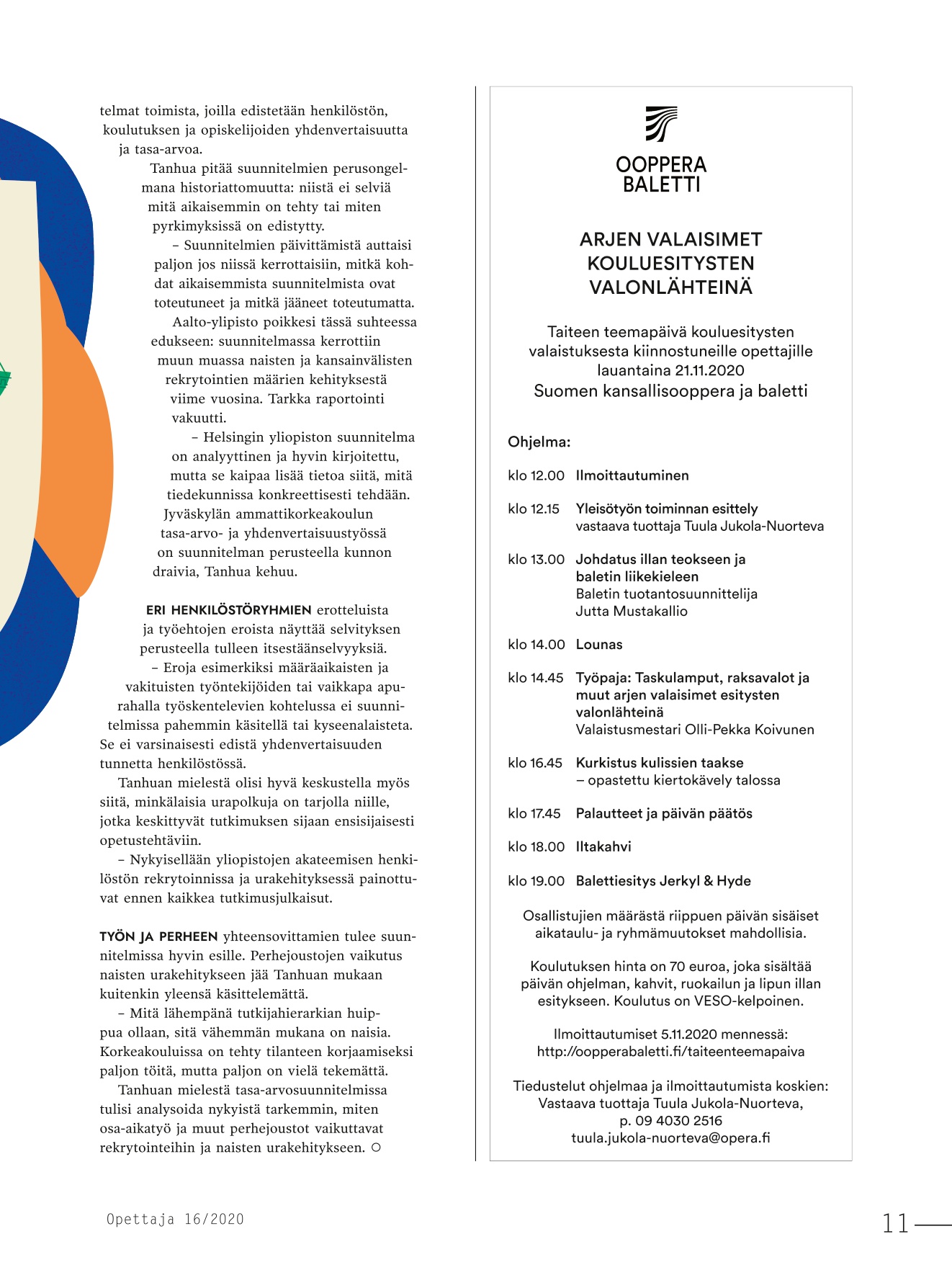 telmat toimista, joilla edistetään henkilöstön, koulutuksen ja opiskelijoiden yhdenvertaisuutta ja tasa-arvoa.

Tanhua pitää suunnitelmien perusongelmana historiattomuutta: niistä ei selviä mitä aikaisemmin on tehty tai miten pyrkimyksissä on edistytty.

– Suunnitelmien päivittämistä auttaisi paljon jos niissä kerrottaisiin, mitkä kohdat aikaisemmista suunnitelmista ovat toteutuneet ja mitkä jääneet toteutumatta.

Aalto-ylipisto poikkesi tässä suhteessa edukseen: suunnitelmassa kerrottiin muun muassa naisten ja kansainvälisten rekrytointien määrien kehityksestä viime vuosina. Tarkka raportointi vakuutti.

– Helsingin yliopiston suunnitelma on analyyttinen ja hyvin kirjoitettu, mutta se kaipaa lisää tietoa siitä, mitä tiedekunnissa konkreettisesti tehdään. Jyväskylän ammattikorkeakoulun tasa-arvo- ja yhdenvertaisuustyössä on suunnitelman perusteella kunnon draivia, Tanhua kehuu.

ERI HENKILÖSTÖRYHMIEN erotteluista ja työehtojen eroista näyttää selvityksen perusteella tulleen itsestäänselvyyksiä.

– Eroja esimerkiksi määräaikaisten ja vakituisten työntekijöiden tai vaikkapa apurahalla työskentelevien kohtelussa ei suunnitelmissa pahemmin käsitellä tai kyseenalaisteta. Se ei varsinaisesti edistä yhdenvertaisuuden tunnetta henkilöstössä.

Tanhuan mielestä olisi hyvä keskustella myös siitä, minkälaisia urapolkuja on tarjolla niille, jotka keskittyvät tutkimuksen sijaan ensisijaisesti opetustehtäviin.

– Nykyisellään yliopistojen akateemisen henkilöstön rekrytoinnissa ja urakehityksessä painottuvat ennen kaikkea tutkimusjulkaisut.

TYÖN JA PERHEEN yhteensovittamien tulee suunnitelmissa hyvin esille. Perhejoustojen vaikutus naisten urakehitykseen jää Tanhuan mukaan kuitenkin yleensä käsittelemättä.

– Mitä lähempänä tutkijahierarkian huippua ollaan, sitä vähemmän mukana on naisia. Korkeakouluissa on tehty tilanteen korjaamiseksi paljon töitä, mutta paljon on vielä tekemättä.

Tanhuan mielestä tasa-arvosuunnitelmissa tulisi analysoida nykyistä tarkemmin, miten osa-aikatyö ja muut perhejoustot vaikuttavat rekrytointeihin ja naisten urakehitykseen. ○

OOPPERA BALETTI

ARJEN VALAISIMET KOULUESITYSTEN VALONLÄHTEINÄ

Taiteen teemapäivä kouluesitysten valaistuksesta kiinnostuneille opettajille lauantaina 21.11.2020
Suomen kansallisooppera ja baletti

Ohjelma:

klo 12.00 Ilmoittautuminen

klo 12.15 Yleisötyön toiminnan esittely
vastaava tuottaja Tuula Jukola-Nuorteva

klo 13.00 Johdatus illan teokseen ja baletin liikekieleen
Baletin tuotantosuunnittelija Jutta Mustakallio

klo 14.00 Lounas

klo 14.45 Työpaja: Taskulamput, raksavalot ja muut arjen valaisimet esitysten valonlähteinä
Valaistusmestari Olli-Pekka Koivunen

klo 16.45 Kurkistus kulissien taakse
– opastettu kiertokävely talossa

klo 17.45 Palautteet ja päivän päätös

klo 18.00 Iltakahvi

klo 19.00 Balettiesitys Jerkyl & Hyde

Osallistujien määrästä riippuen päivän sisäiset aikataulu- ja ryhmämuutokset mahdollisia.

Koulutuksen hinta on 70 euroa, joka sisältää päivän ohjelman, kahvit, ruokailun ja lipun illan esitykseen. Koulutus on VESO-kelpoinen.

Ilmoittautumiset 5.11.2020 mennessä:
http://oopperabaletti.fi/taiteenteemapaiva

Tiedustelut ohjelmaa ja ilmoittautumista koskien:
Vastaava tuottaja Tuula Jukola-Nuorteva,
p. 09 4030 2516
tuula.jukola-nuorteva@opera.fi

Opettaja 16/2020

11